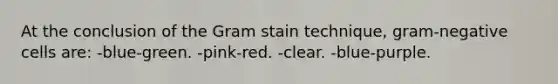 At the conclusion of the Gram stain technique, gram-negative cells are: -blue-green. -pink-red. -clear. -blue-purple.